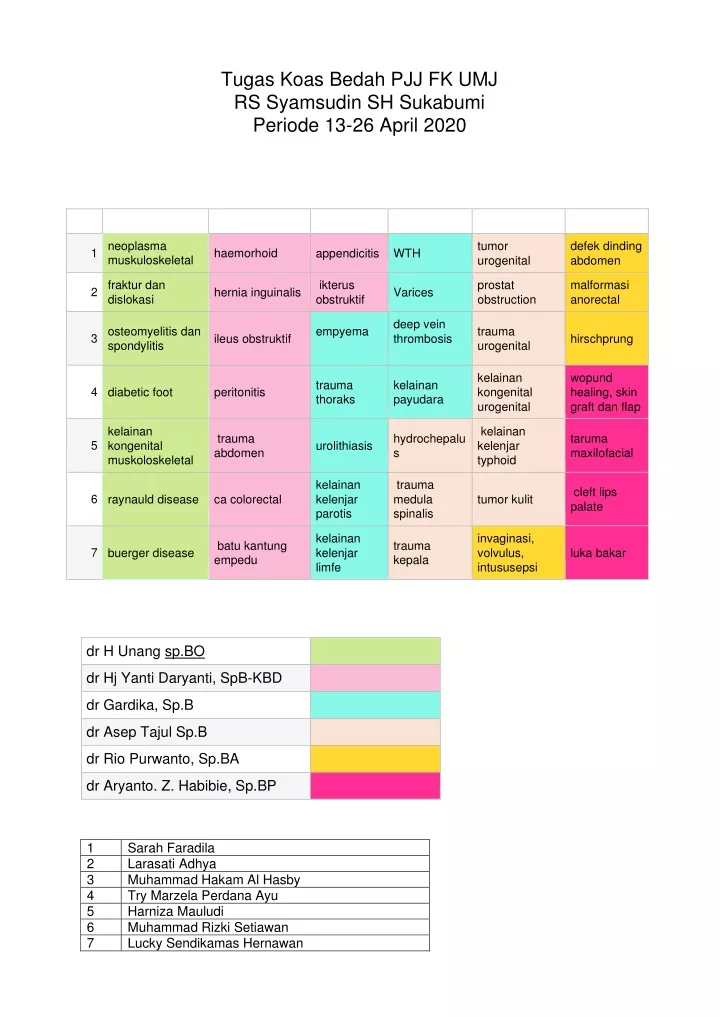 Tugas Koas Bedah PJJ FK UMJ
RS Syamsudin SH Sukabumi
Periode 13-26 April 2020

| | | | | | | |
|---|---|---|---|---|---|---|
| 1 | neoplasma muskuloskeletal | haemorhoid | appendicitis | WTH | tumor urogenital | defek dinding abdomen |
| 2 | fraktur dan dislokasi | hernia inguinalis | ikterus obstruktif | Varices | prostat obstruction | malformasi anorectal |
| 3 | osteomyelitis dan spondylitis | ileus obstruktif | empyema | deep vein thrombosis | trauma urogenital | hirschprung |
| 4 | diabetic foot | peritonitis | trauma thoraks | kelainan payudara | kelainan kongenital urogenital | wopund healing, skin graft dan flap |
| 5 | kelainan kongenital muskoloskeletal | trauma abdomen | urolithiasis | hydrochepalus | kelainan kelenjar typhoid | taruma maxilofacial |
| 6 | raynauld disease | ca colorectal | kelainan kelenjar parotis | trauma medula spinalis | tumor kulit | cleft lips palate |
| 7 | buerger disease | batu kantung empedu | kelainan kelenjar limfe | trauma kepala | invaginasi, volvulus, intususepsi | luka bakar |

| | |
|---|---|
| dr H Unang sp.BO | |
| dr Hj Yanti Daryanti, SpB-KBD | |
| dr Gardika, Sp.B | |
| dr Asep Tajul Sp.B | |
| dr Rio Purwanto, Sp.BA | |
| dr Aryanto. Z. Habibie, Sp.BP | |

| | |
|---|---|
| 1 | Sarah Faradila |
| 2 | Larasati Adhya |
| 3 | Muhammad Hakam Al Hasby |
| 4 | Try Marzela Perdana Ayu |
| 5 | Harniza Mauludi |
| 6 | Muhammad Rizki Setiawan |
| 7 | Lucky Sendikamas Hernawan |